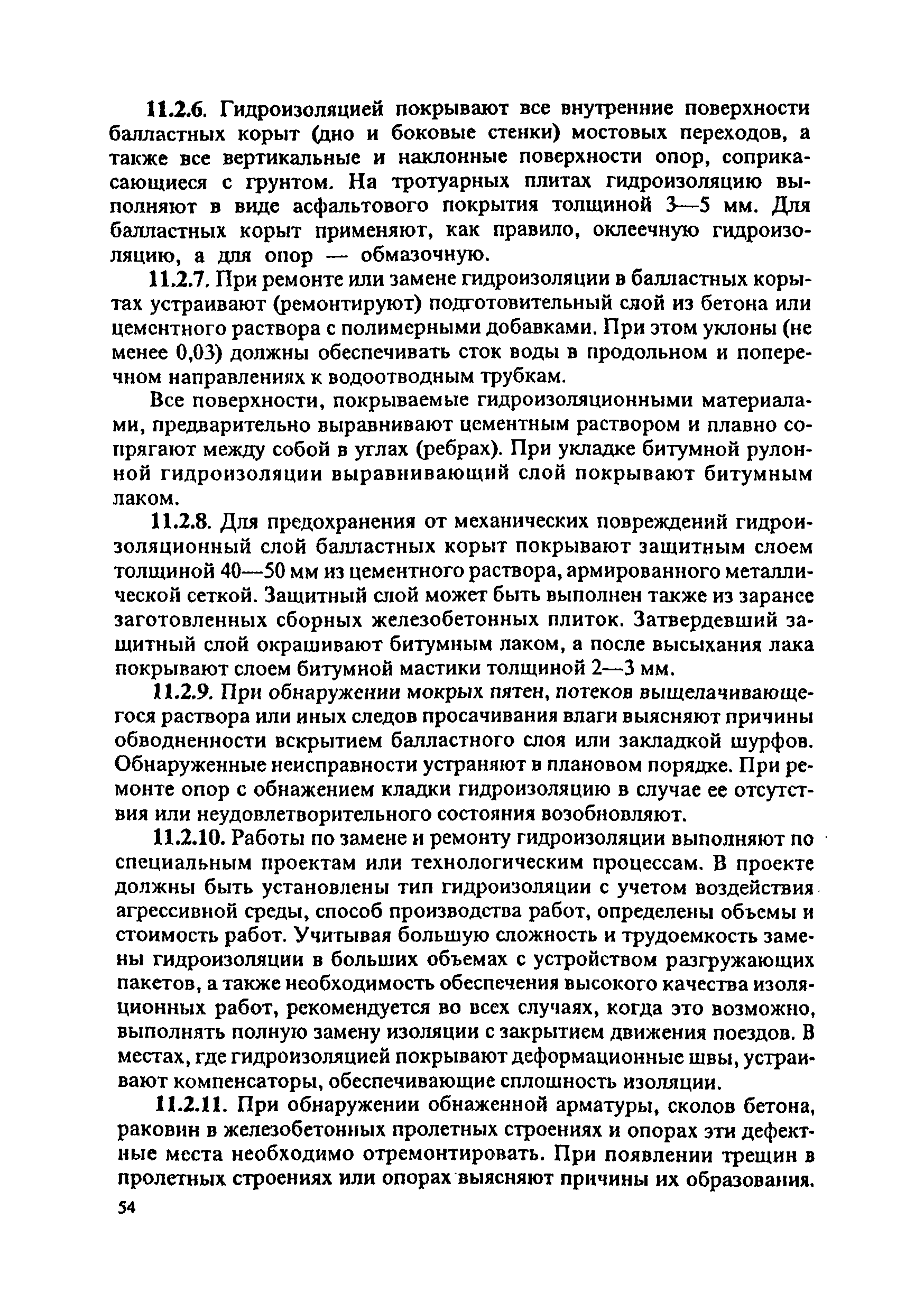 11.2.6. Гидроизоляцией покрывают все внутренние поверхности балластных корыт (дно и боковые стенки) мостовых переходов, а также все вертикальные и наклонные поверхности опор, соприкасающиеся с грунтом. На тротуарных плитах гидроизоляцию выполняют в виде асфальтового покрытия толщиной 3—5 мм. Для балластных корыт применяют, как правило, оклеечную гидроизоляцию, а для опор — обмазочную.

11.2.7. При ремонте или замене гидроизоляции в балластных корытах устраивают (ремонтируют) подготовительный слой из бетона или цементного раствора с полимерными добавками. При этом уклоны (не менее 0,03) должны обеспечивать сток воды в продольном и поперечном направлениях к водоотводным трубкам.

Все поверхности, покрываемые гидроизоляционными материалами, предварительно выравнивают цементным раствором и плавно сопрягают между собой в углах (ребрах). При укладке битумной рулонной гидроизоляции выравнивающий слой покрывают битумным лаком.

11.2.8. Для предохранения от механических повреждений гидроизоляционный слой балластных корыт покрывают защитным слоем толщиной 40—50 мм из цементного раствора, армированного металлической сеткой. Защитный слой может быть выполнен также из заранее заготовленных сборных железобетонных плиток. Затвердевший защитный слой окрашивают битумным лаком, а после высыхания лака покрывают слоем битумной мастики толщиной 2—3 мм.

11.2.9. При обнаружении мокрых пятен, потеков выщелачивающегося раствора или иных следов просачивания влаги выясняют причины обводненности вскрытием балластного слоя или закладкой шурфов. Обнаруженные неисправности устраняют в плановом порядке. При ремонте опор с обнажением кладки гидроизоляцию в случае ее отсутствия или неудовлетворительного состояния возобновляют.

11.2.10. Работы по замене и ремонту гидроизоляции выполняют по специальным проектам или технологическим процессам. В проекте должны быть установлены тип гидроизоляции с учетом воздействия агрессивной среды, способ производства работ, определены объемы и стоимость работ. Учитывая большую сложность и трудоемкость замены гидроизоляции в больших объемах с устройством разгружающих пакетов, а также необходимость обеспечения высокого качества изоляционных работ, рекомендуется во всех случаях, когда это возможно, выполнять полную замену изоляции с закрытием движения поездов. В местах, где гидроизоляцией покрывают деформационные швы, устраивают компенсаторы, обеспечивающие сплошность изоляции.

11.2.11. При обнаружении обнаженной арматуры, сколов бетона, раковин в железобетонных пролетных строениях и опорах эти дефектные места необходимо отремонтировать. При появлении трещин в пролетных строениях или опорах выясняют причины их образования.

54